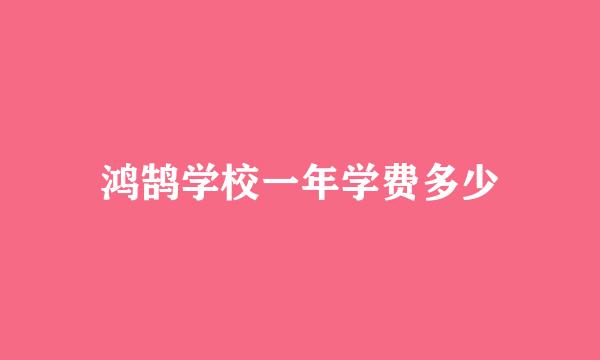 鸿鹄学校一年学费多少